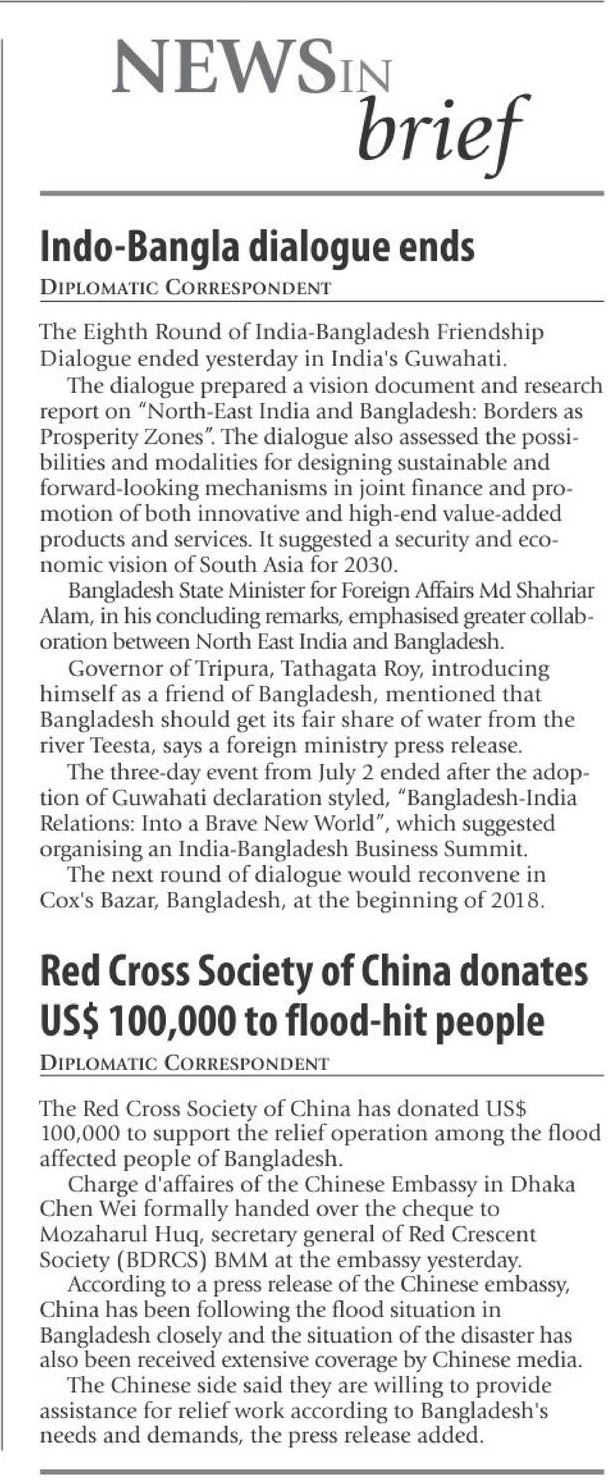 NEWS IN brief

Indo-Bangla dialogue ends

DIPLOMATIC CORRESPONDENT

The Eighth Round of India-Bangladesh Friendship Dialogue ended yesterday in India's Guwahati.

The dialogue prepared a vision document and research report on "North-East India and Bangladesh: Borders as Prosperity Zones". The dialogue also assessed the possibilities and modalities for designing sustainable and forward-looking mechanisms in joint finance and promotion of both innovative and high-end value-added products and services. It suggested a security and economic vision of South Asia for 2030.

Bangladesh State Minister for Foreign Affairs Md Shahriar Alam, in his concluding remarks, emphasised greater collaboration between North East India and Bangladesh.

Governor of Tripura, Tathagata Roy, introducing himself as a friend of Bangladesh, mentioned that Bangladesh should get its fair share of water from the river Teesta, says a foreign ministry press release.

The three-day event from July 2 ended after the adoption of Guwahati declaration styled, "Bangladesh-India Relations: Into a Brave New World", which suggested organising an India-Bangladesh Business Summit.

The next round of dialogue would reconvene in Cox's Bazar, Bangladesh, at the beginning of 2018.

Red Cross Society of China donates US$ 100,000 to flood-hit people

DIPLOMATIC CORRESPONDENT

The Red Cross Society of China has donated US$ 100,000 to support the relief operation among the flood affected people of Bangladesh.

Charge d'affaires of the Chinese Embassy in Dhaka Chen Wei formally handed over the cheque to Mozaharul Huq, secretary general of Red Crescent Society (BDRCS) BMM at the embassy yesterday.

According to a press release of the Chinese embassy, China has been following the flood situation in Bangladesh closely and the situation of the disaster has also been received extensive coverage by Chinese media.

The Chinese side said they are willing to provide assistance for relief work according to Bangladesh's needs and demands, the press release added.